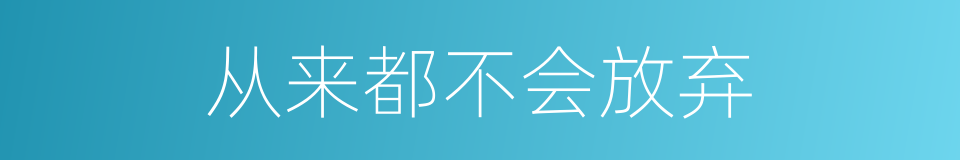 从来都不会放弃